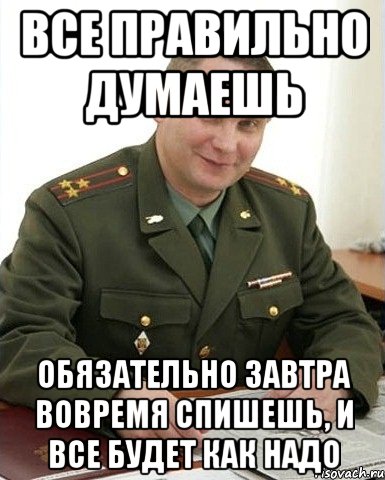 ВСЕ ПРАВИЛЬНО ДУМАЕШЬ

ОБЯЗАТЕЛЬНО ЗАВТРА ВОВРЕМЯ СПИШЕШЬ, И ВСЕ БУДЕТ КАК НАДО

risovach.ru